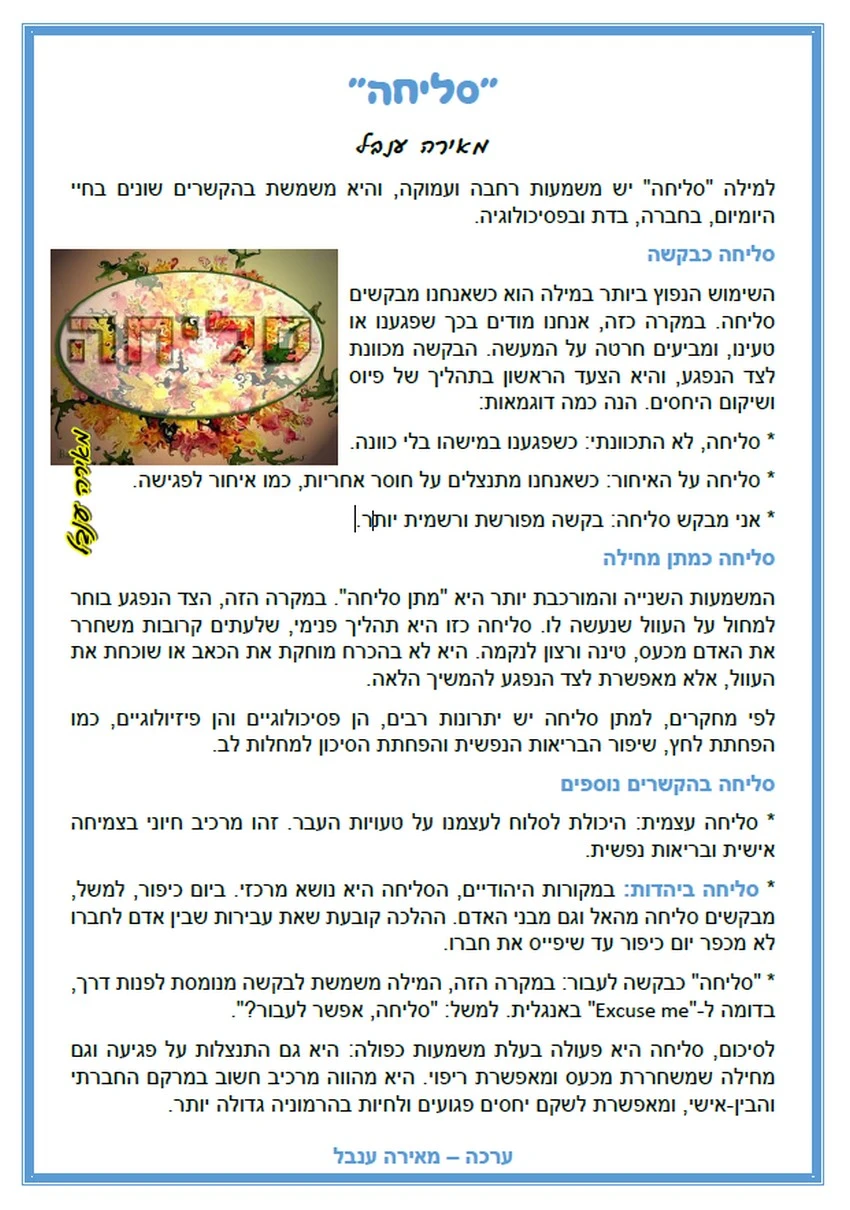 "סליחה"

מאירה ענבל

למילה "סליחה" יש משמעות רחבה ועמוקה, והיא משמשת בהקשרים שונים בחיי היומיום, בחברה, בדת ובפסיכולוגיה.

סליחה כבקשה

סליחה

מאירה ענבל

השימוש הנפוץ ביותר במילה הוא כשאנחנו מבקשים סליחה. במקרה כזה, אנחנו מודים בכך שפגענו או טעינו, ומביעים חרטה על המעשה. הבקשה מכוונת לצד הנפגע, והיא הצעד הראשון בתהליך של פיוס ושיקום היחסים. הנה כמה דוגמאות:

* סליחה, לא התכוונתי: כשפגענו במישהו בלי כוונה.

* סליחה על האיחור: כשאנחנו מתנצלים על חוסר אחריות, כמו איחור לפגישה.

* אני מבקש סליחה: בקשה מפורשת ורשמית יותר.

סליחה כמתן מחילה

המשמעות השנייה והמורכבת יותר היא "מתן סליחה". במקרה הזה, הצד הנפגע בוחר למחול על העוול שנעשה לו. סליחה כזו היא תהליך פנימי, שלעתים קרובות משחרר את האדם מכעס, טינה ורצון לנקמה. היא לא בהכרח מוחקת את הכאב או שוכחת את העוול, אלא מאפשרת לצד הנפגע להמשיך הלאה.

לפי מחקרים, למתן סליחה יש יתרונות רבים, הן פסיכולוגיים והן פיזיולוגיים, כמו הפחתת לחץ, שיפור הבריאות הנפשית והפחתת הסיכון למחלות לב.

סליחה בהקשרים נוספים

* סליחה עצמית: היכולת לסלוח לעצמנו על טעויות העבר. זהו מרכיב חיוני בצמיחה אישית ובריאות נפשית.

* סליחה ביהדות: במקורות היהודיים, הסליחה היא נושא מרכזי. ביום כיפור, למשל, מבקשים סליחה מהאל וגם מבני האדם. ההלכה קובעת שאת עבירות שבין אדם לחברו לא מכפר יום כיפור עד שיפייס את חברו.

* "סליחה" כבקשה לעבור: במקרה הזה, המילה משמשת לבקשה מנומסת לפנות דרך, בדומה ל-"Excuse me" באנגלית. למשל: "סליחה, אפשר לעבור?".

לסיכום, סליחה היא פעולה בעלת משמעות כפולה: היא גם התנצלות על פגיעה וגם מחילה שמשחררת מכעס ומאפשרת ריפוי. היא מהווה מרכיב חשוב במרקם החברתי והבין-אישי, ומאפשרת לשקם יחסים פגועים ולחיות בהרמוניה גדולה יותר.

ערכה – מאירה ענבל